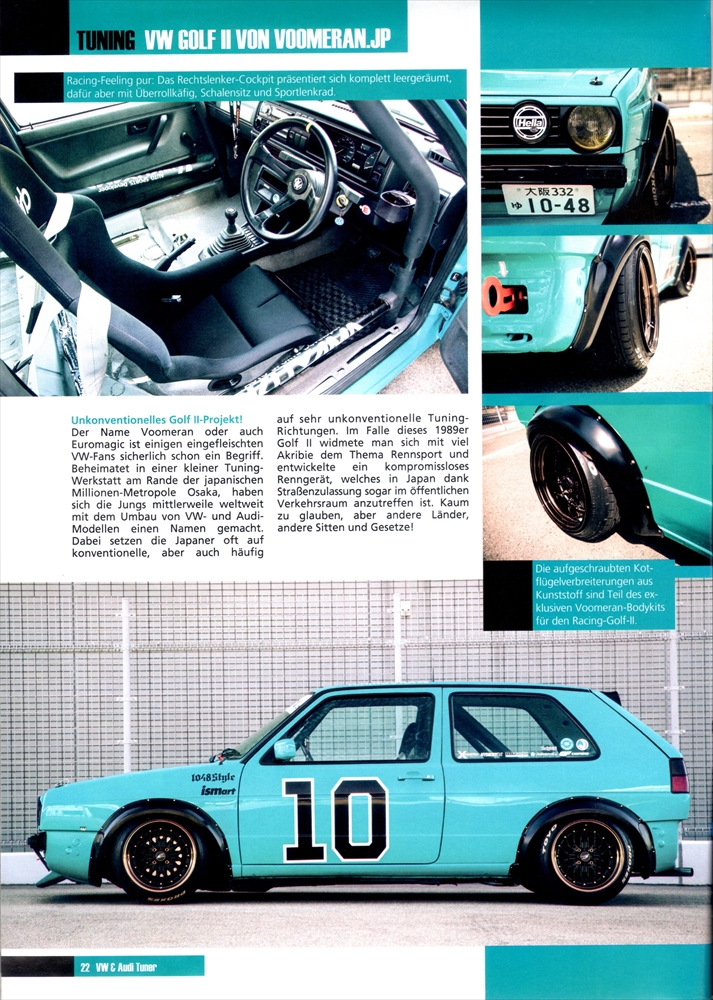 TUNING VW GOLF II VON VOOMERAN.JP

Racing-Feeling pur: Das Rechtslenker-Cockpit präsentiert sich komplett leergeräumt, dafür aber mit Überrollkäfig, Schalensitz und Sportlenkrad.

Hella

大阪332
ゆ 10-48

Unkonventionelles Golf II-Projekt!
Der Name Voomeran oder auch Euromagic ist einigen eingefleischten VW-Fans sicherlich schon ein Begriff. Beheimatet in einer kleiner Tuning-Werkstatt am Rande der japanischen Millionen-Metropole Osaka, haben sich die Jungs mittlerweile weltweit mit dem Umbau von VW- und Audi-Modellen einen Namen gemacht. Dabei setzen die Japaner oft auf konventionelle, aber auch häufig auf sehr unkonventionelle Tuning-Richtungen. Im Falle dieses 1989er Golf II widmete man sich mit viel Akribie dem Thema Rennsport und entwickelte ein kompromissloses Renngerät, welches in Japan dank Straßenzulassung sogar im öffentlichen Verkehrsraum anzutreffen ist. Kaum zu glauben, aber andere Länder, andere Sitten und Gesetze!

Die aufgeschraubten Kotflügelverbreiterungen aus Kunststoff sind Teil des exklusiven Voomeran-Bodykits für den Racing-Golf-II.

1048Style
ismart

10

22 VW & Audi Tuner